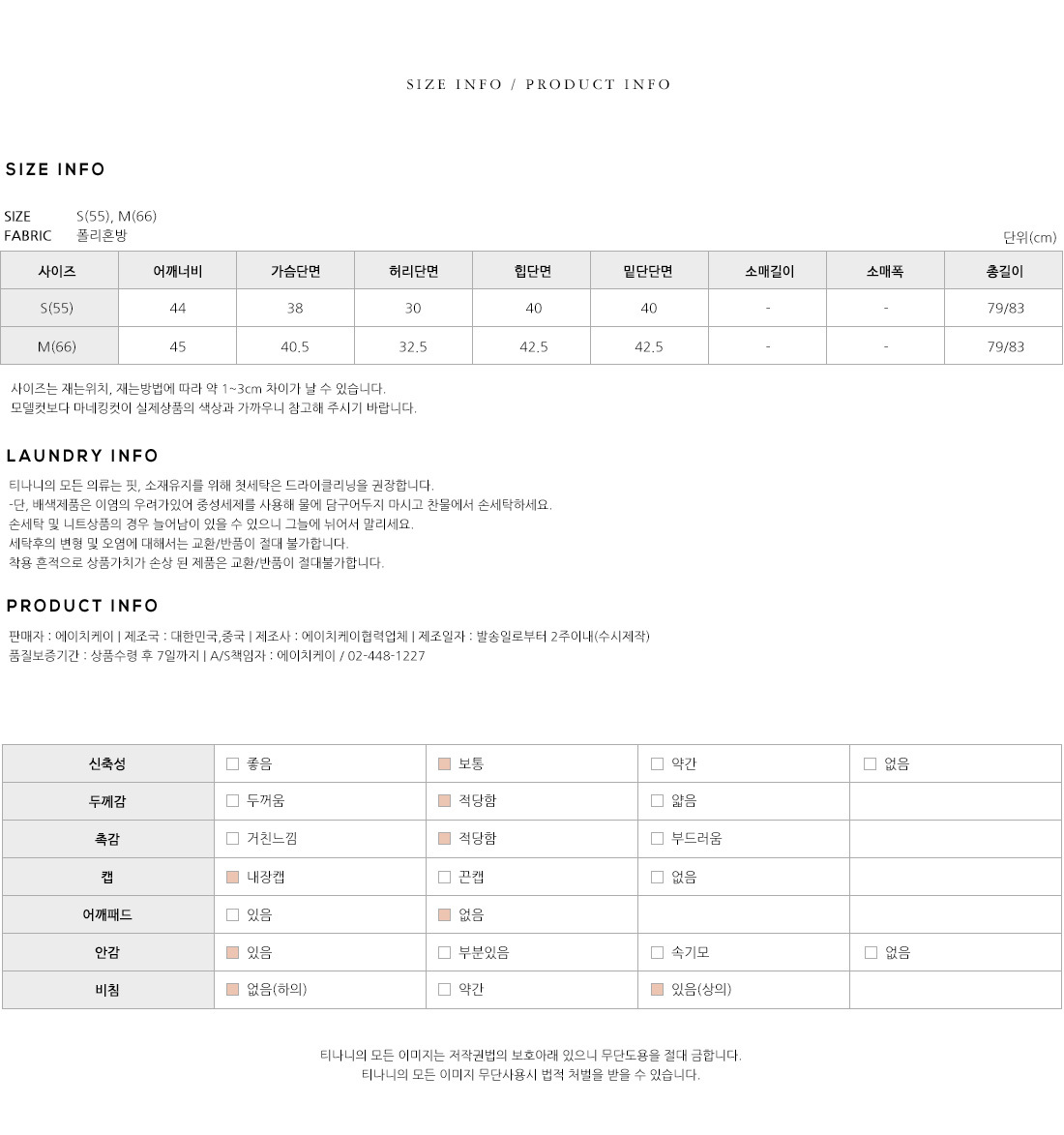 SIZE INFO / PRODUCT INFO

SIZE INFO

SIZE S(55), M(66)
FABRIC 폴리혼방

단위(cm)

| 사이즈 | 어깨너비 | 가슴단면 | 허리단면 | 힙단면 | 밑단단면 | 소매길이 | 소매폭 | 총길이 |
|---|---|---|---|---|---|---|---|---|
| S(55) | 44 | 38 | 30 | 40 | 40 | - | - | 79/83 |
| M(66) | 45 | 40.5 | 32.5 | 42.5 | 42.5 | - | - | 79/83 |

사이즈는 재는위치, 재는방법에 따라 약 1~3cm 차이가 날 수 있습니다.
모델컷보다 마네킹컷이 실제상품의 색상과 가까우니 참고해 주시기 바랍니다.

LAUNDRY INFO

티나니의 모든 의류는 핏, 소재유지를 위해 첫세탁은 드라이클리닝을 권장합니다.
-단, 배색제품은 이염의 우려가있어 중성세제를 사용해 물에 담구어두지 마시고 찬물에서 손세탁하세요.
손세탁 및 니트상품의 경우 늘어남이 있을 수 있으니 그늘에 뉘어서 말리세요.
세탁후의 변형 및 오염에 대해서는 교환/반품이 절대 불가합니다.
착용 흔적으로 상품가치가 손상 된 제품은 교환/반품이 절대불가합니다.

PRODUCT INFO

판매자 : 에이치케이 | 제조국 : 대한민국,중국 | 제조사 : 에이치케이협력업체 | 제조일자 : 발송일로부터 2주이내(수시제작)
품질보증기간 : 상품수령 후 7일까지 | A/S책임자 : 에이치케이 / 02-448-1227

| 신축성 | 좋음 | 보통 | 약간 | 없음 |
|---|---|---|---|---|
| 두께감 | 두꺼움 | 적당함 | 얇음 | |
| 촉감 | 거친느낌 | 적당함 | 부드러움 | |
| 캡 | 내장캡 | 끈캡 | 없음 | |
| 어깨패드 | 있음 | 없음 | | |
| 안감 | 있음 | 부분있음 | 속기모 | 없음 |
| 비침 | 없음(하의) | 약간 | 있음(상의) | |

티나니의 모든 이미지는 저작권법의 보호아래 있으니 무단도용을 절대 금합니다.
티나니의 모든 이미지 무단사용시 법적 처벌을 받을 수 있습니다.